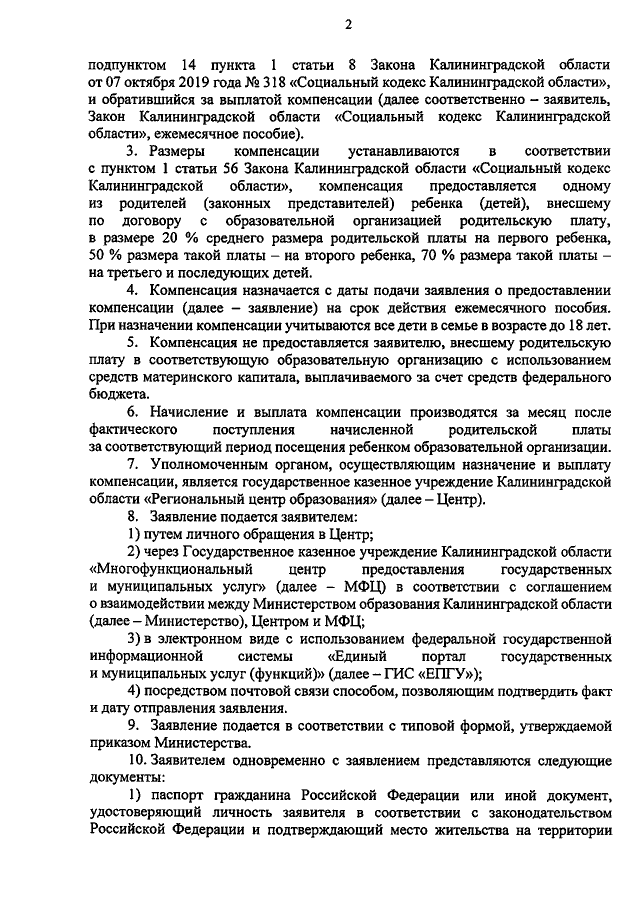 2

подпунктом 14 пункта 1 статьи 8 Закона Калининградской области от 07 октября 2019 года № 318 «Социальный кодекс Калининградской области», и обратившийся за выплатой компенсации (далее соответственно – заявитель, Закон Калининградской области «Социальный кодекс Калининградской области», ежемесячное пособие).

3. Размеры компенсации устанавливаются в соответствии с пунктом 1 статьи 56 Закона Калининградской области «Социальный кодекс Калининградской области», компенсация предоставляется одному из родителей (законных представителей) ребенка (детей), внесшему по договору с образовательной организацией родительскую плату, в размере 20 % среднего размера родительской платы на первого ребенка, 50 % размера такой платы – на второго ребенка, 70 % размера такой платы – на третьего и последующих детей.

4. Компенсация назначается с даты подачи заявления о предоставлении компенсации (далее – заявление) на срок действия ежемесячного пособия. При назначении компенсации учитываются все дети в семье в возрасте до 18 лет.

5. Компенсация не предоставляется заявителю, внесшему родительскую плату в соответствующую образовательную организацию с использованием средств материнского капитала, выплачиваемого за счет средств федерального бюджета.

6. Начисление и выплата компенсации производятся за месяц после фактического поступления начисленной родительской платы за соответствующий период посещения ребенком образовательной организации.

7. Уполномоченным органом, осуществляющим назначение и выплату компенсации, является государственное казенное учреждение Калининградской области «Региональный центр образования» (далее – Центр).

8. Заявление подается заявителем:

1) путем личного обращения в Центр;

2) через Государственное казенное учреждение Калининградской области «Многофункциональный центр предоставления государственных и муниципальных услуг» (далее – МФЦ) в соответствии с соглашением о взаимодействии между Министерством образования Калининградской области (далее – Министерство), Центром и МФЦ;

3) в электронном виде с использованием федеральной государственной информационной системы «Единый портал государственных и муниципальных услуг (функций)» (далее – ГИС «ЕПГУ»);

4) посредством почтовой связи способом, позволяющим подтвердить факт и дату отправления заявления.

9. Заявление подается в соответствии с типовой формой, утверждаемой приказом Министерства.

10. Заявителем одновременно с заявлением представляются следующие документы:

1) паспорт гражданина Российской Федерации или иной документ, удостоверяющий личность заявителя в соответствии с законодательством Российской Федерации и подтверждающий место жительства на территории